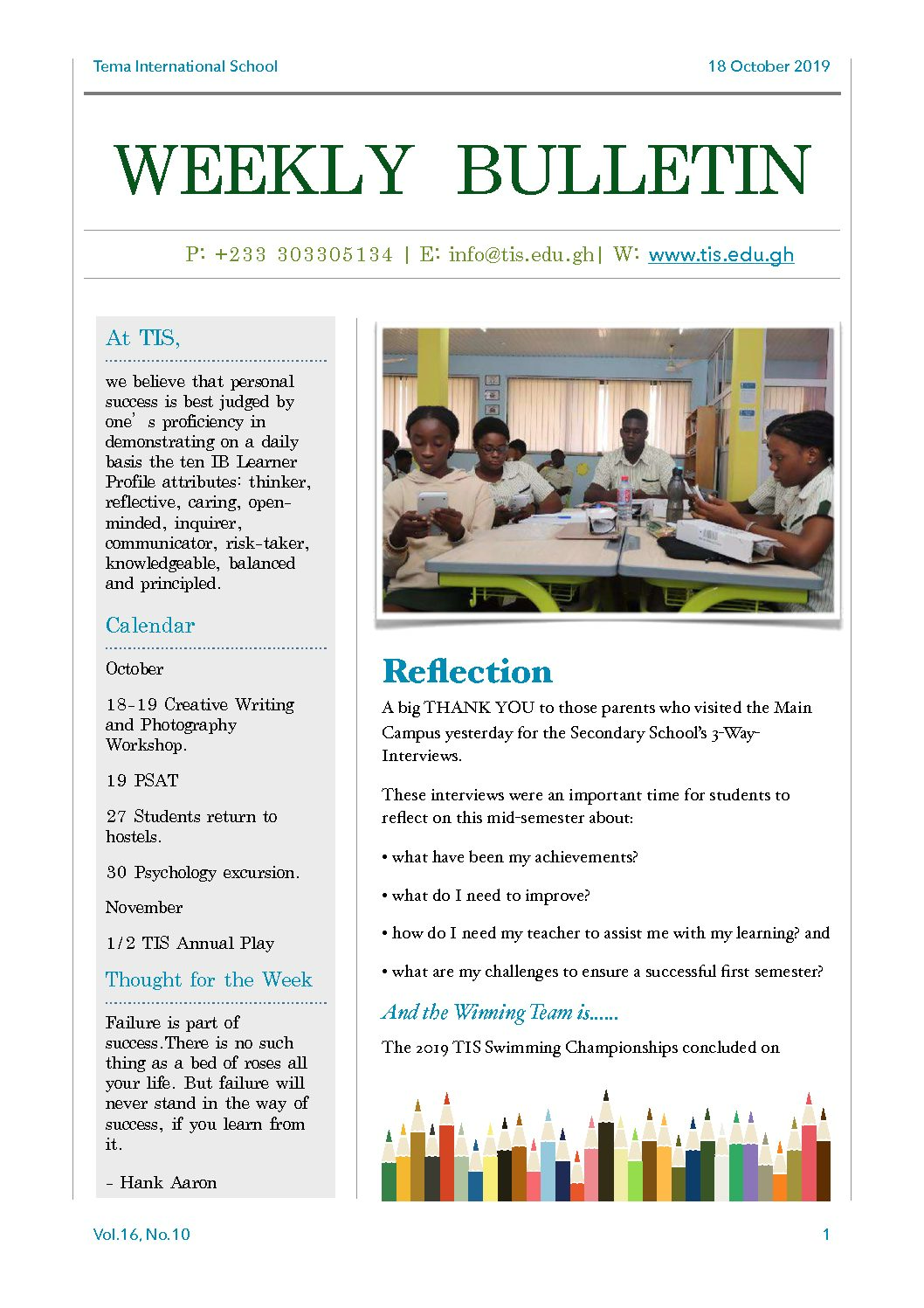 Tema International School

18 October 2019

WEEKLY BULLETIN

P: +233 303305134 | E: info@tis.edu.gh| W: www.tis.edu.gh

At TIS,

we believe that personal success is best judged by one' s proficiency in demonstrating on a daily basis the ten IB Learner Profile attributes: thinker, reflective, caring, open-minded, inquirer, communicator, risk-taker, knowledgeable, balanced and principled.

Calendar

October

18-19 Creative Writing and Photography Workshop.

19 PSAT

27 Students return to hostels.

30 Psychology excursion.

November

1/2 TIS Annual Play

Thought for the Week

Failure is part of success.There is no such thing as a bed of roses all your life. But failure will never stand in the way of success, if you learn from it.

- Hank Aaron

Reflection

A big THANK YOU to those parents who visited the Main Campus yesterday for the Secondary School's 3-Way-Interviews.

These interviews were an important time for students to reflect on this mid-semester about:

• what have been my achievements?

• what do I need to improve?

• how do I need my teacher to assist me with my learning? and

• what are my challenges to ensure a successful first semester?

And the Winning Team is......

The 2019 TIS Swimming Championships concluded on

Vol.16, No.10

1